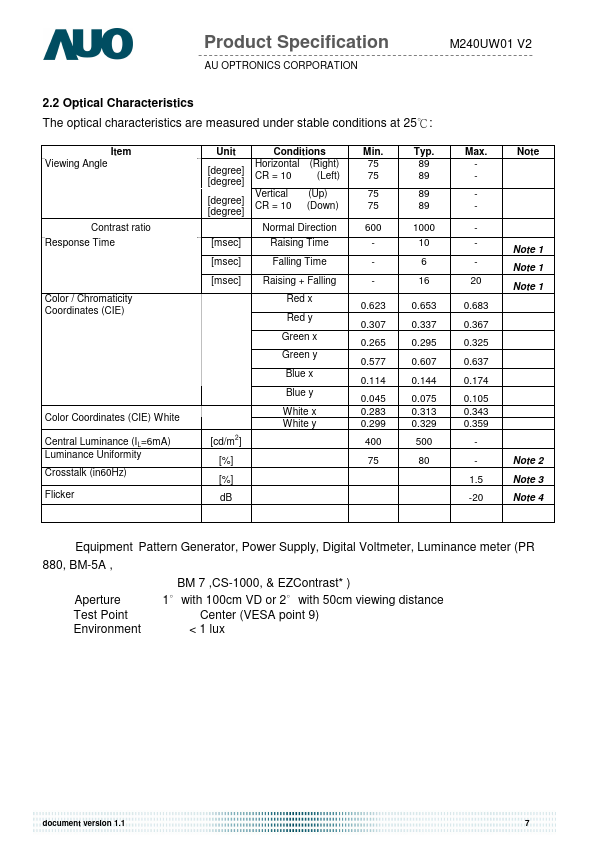 AUO Product Specification M240UW01 V2

AU OPTRONICS CORPORATION

2.2 Optical Characteristics

The optical characteristics are measured under stable conditions at 25℃:

| Item | Unit | Conditions | Min. | Typ. | Max. | Note |
|---|---|---|---|---|---|---|
| Viewing Angle | [degree] [degree] | Horizontal (Right) CR = 10 (Left) | 75 75 | 89 89 | - - | |
| | [degree] [degree] | Vertical (Up) CR = 10 (Down) | 75 75 | 89 89 | - - | |
| Contrast ratio | | Normal Direction | 600 | 1000 | - | |
| Response Time | [msec] | Raising Time | - | 10 | - | Note 1 |
| | [msec] | Falling Time | - | 6 | - | Note 1 |
| | [msec] | Raising + Falling | - | 16 | 20 | Note 1 |
| Color / Chromaticity Coordinates (CIE) | | Red x | 0.623 | 0.653 | 0.683 | |
| | | Red y | 0.307 | 0.337 | 0.367 | |
| | | Green x | 0.265 | 0.295 | 0.325 | |
| | | Green y | 0.577 | 0.607 | 0.637 | |
| | | Blue x | 0.114 | 0.144 | 0.174 | |
| | | Blue y | 0.045 | 0.075 | 0.105 | |
| Color Coordinates (CIE) White | | White x | 0.283 | 0.313 | 0.343 | |
| | | White y | 0.299 | 0.329 | 0.359 | |
| Central Luminance ($I_L$=6mA) | [cd/m$^2$] | | 400 | 500 | - | |
| Luminance Uniformity | [%] | | 75 | 80 | - | Note 2 |
| Crosstalk (in60Hz) | [%] | | | | 1.5 | Note 3 |
| Flicker | dB | | | | -20 | Note 4 |
| | | | | | | |

Equipment Pattern Generator, Power Supply, Digital Voltmeter, Luminance meter (PR 880, BM-5A ,

BM 7 ,CS-1000, & EZContrast* )

Aperture 1° with 100cm VD or 2° with 50cm viewing distance

Test Point Center (VESA point 9)

Environment < 1 lux

document version 1.1 7